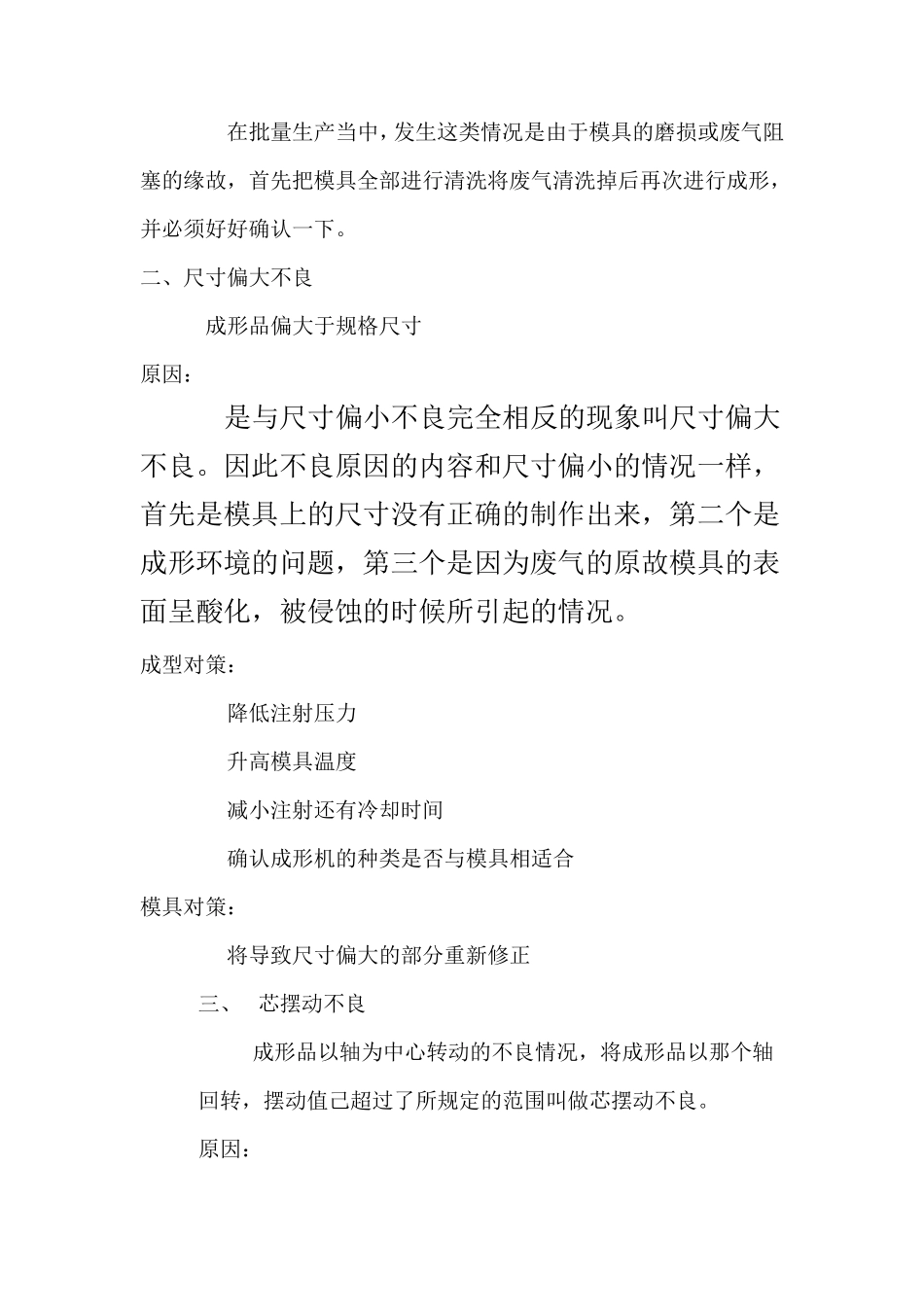 在批量生产当中，发生这类情况是由于模具的磨损或废气阻塞的缘故，首先把模具全部进行清洗将废气清洗掉后再次进行成形，并必须好好确认一下。

二、尺寸偏大不良

成形品偏大于规格尺寸

原因：

是与尺寸偏小不良完全相反的现象叫尺寸偏大不良。因此不良原因的内容和尺寸偏小的情况一样，首先是模具上的尺寸没有正确的制作出来，第二个是成形环境的问题，第三个是因为废气的原故模具的表面呈酸化，被侵蚀的时候所引起的情况。

成型对策：

降低注射压力

升高模具温度

减小注射还有冷却时间

确认成形机的种类是否与模具相适合

模具对策：

将导致尺寸偏大的部分重新修正

三、 芯摆动不良

成形品以轴为中心转动的不良情况，将成形品以那个轴回转，摆动值已超过了所规定的范围叫做芯摆动不良。

原因：